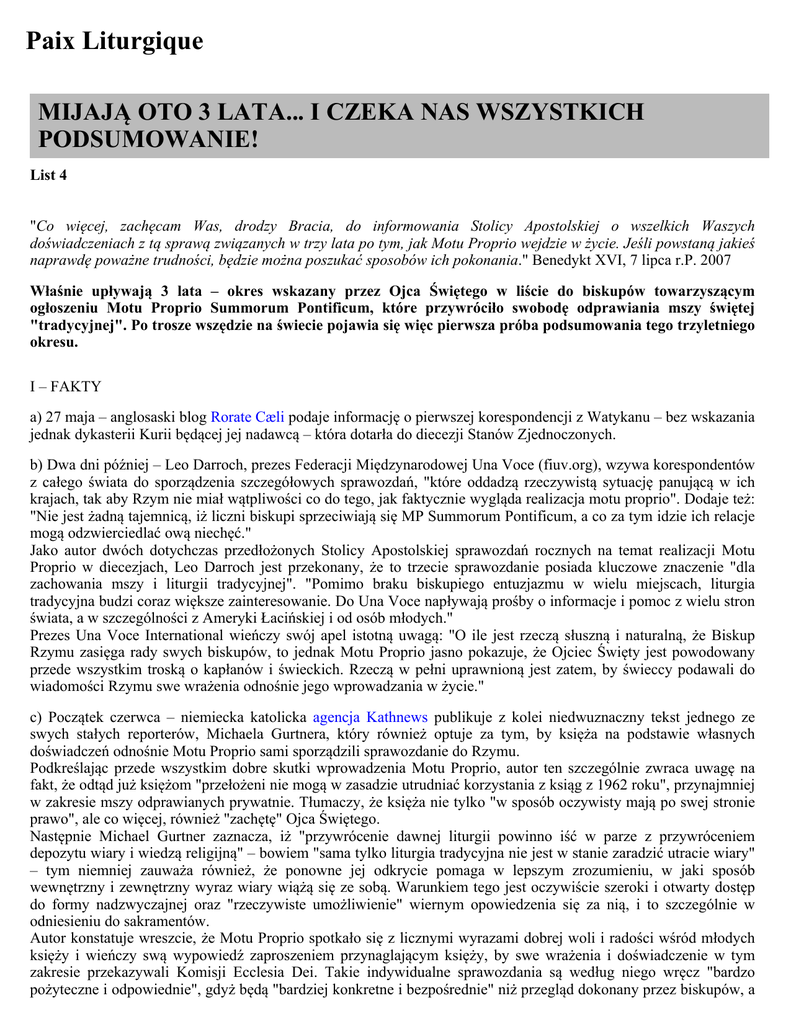 Paix Liturgique

MIJAJĄ OTO 3 LATA... I CZEKA NAS WSZYSTKICH PODSUMOWANIE!

List 4

"Co więcej, zachęcam Was, drodzy Bracia, do informowania Stolicy Apostolskiej o wszelkich Waszych doświadczeniach z tą sprawą związanych w trzy lata po tym, jak Motu Proprio wejdzie w życie. Jeśli powstaną jakieś naprawdę poważne trudności, będzie można poszukać sposobów ich pokonania." Benedykt XVI, 7 lipca r.P. 2007

Właśnie upływają 3 lata – okres wskazany przez Ojca Świętego w liście do biskupów towarzyszącym ogłoszeniu Motu Proprio Summorum Pontificum, które przywróciło swobodę odprawiania mszy świętej "tradycyjnej". Po trosze wszędzie na świecie pojawia się więc pierwsza próba podsumowania tego trzyletniego okresu.

I – FAKTY

a) 27 maja – anglosaski blog Rorate Cæli podaje informację o pierwszej korespondencji z Watykanu – bez wskazania jednak dykasterii Kurii będącej jej nadawcą – która dotarła do diecezji Stanów Zjednoczonych.

b) Dwa dni później – Leo Darroch, prezes Federacji Międzynarodowej Una Voce (fiuv.org), wzywa korespondentów z całego świata do sporządzenia szczegółowych sprawozdań, "które oddadzą rzeczywistą sytuację panującą w ich krajach, tak aby Rzym nie miał wątpliwości co do tego, jak faktycznie wygląda realizacja motu proprio". Dodaje też: "Nie jest żadną tajemnicą, iż liczni biskupi sprzeciwiają się MP Summorum Pontificum, a co za tym idzie ich relacje mogą odzwierciedlać ową niechęć."
Jako autor dwóch dotychczas przedłożonych Stolicy Apostolskiej sprawozdań rocznych na temat realizacji Motu Proprio w diecezjach, Leo Darroch jest przekonany, że to trzecie sprawozdanie posiada kluczowe znaczenie "dla zachowania mszy i liturgii tradycyjnej". "Pomimo braku biskupiego entuzjazmu w wielu miejscach, liturgia tradycyjna budzi coraz większe zainteresowanie. Do Una Voce napływają prośby o informacje i pomoc z wielu stron świata, a w szczególności z Ameryki Łacińskiej i od osób młodych."
Prezes Una Voce International wieńczy swój apel istotną uwagą: "O ile jest rzeczą słuszną i naturalną, że Biskup Rzymu zasięga rady swych biskupów, to jednak Motu Proprio jasno pokazuje, że Ojciec Święty jest powodowany przede wszystkim troską o kapłanów i świeckich. Rzeczą w pełni uprawnioną jest zatem, by świeccy podawali do wiadomości Rzymu swe wrażenia odnośnie jego wprowadzania w życie."

c) Początek czerwca – niemiecka katolicka agencja Kathnews publikuje z kolei niedwuznaczny tekst jednego ze swych stałych reporterów, Michaela Gurtnera, który również optuje za tym, by księża na podstawie własnych doświadczeń odnośnie Motu Proprio sami sporządzili sprawozdanie do Rzymu.
Podkreślając przede wszystkim dobre skutki wprowadzenia Motu Proprio, autor ten szczególnie zwraca uwagę na fakt, że odtąd już księżom "przełożeni nie mogą w zasadzie utrudniać korzystania z ksiąg z 1962 roku", przynajmniej w zakresie mszy odprawianych prywatnie. Tłumaczy, że księża nie tylko "w sposób oczywisty mają po swej stronie prawo", ale co więcej, również "zachętę" Ojca Świętego.
Następnie Michael Gurtner zaznacza, iż "przywrócenie dawnej liturgii powinno iść w parze z przywróceniem depozytu wiary i wiedzą religijną" – bowiem "sama tylko liturgia tradycyjna nie jest w stanie zaradzić utracie wiary" – tym niemniej zauważa również, że ponowne jej odkrycie pomaga w lepszym zrozumieniu, w jaki sposób wewnętrzny i zewnętrzny wyraz wiary wiążą się ze sobą. Warunkiem tego jest oczywiście szeroki i otwarty dostęp do formy nadzwyczajnej oraz "rzeczywiste umożliwienie" wiernym opowiedzenia się za nią, i to szczególnie w odniesieniu do sakramentów.
Autor konstatuje wreszcie, że Motu Proprio spotkało się z licznymi wyrazami dobrej woli i radości wśród młodych księży i wieńczy swą wypowiedź zaproszeniem przynaglającym księży, by swe wrażenia i doświadczenie w tym zakresie przekazywali Komisji Ecclesia Dei. Takie indywidualne sprawozdania są według niego wręcz "bardzo pożyteczne i odpowiednie", gdyż będą "bardziej konkretne i bezpośrednie" niż przegląd dokonany przez biskupów, a